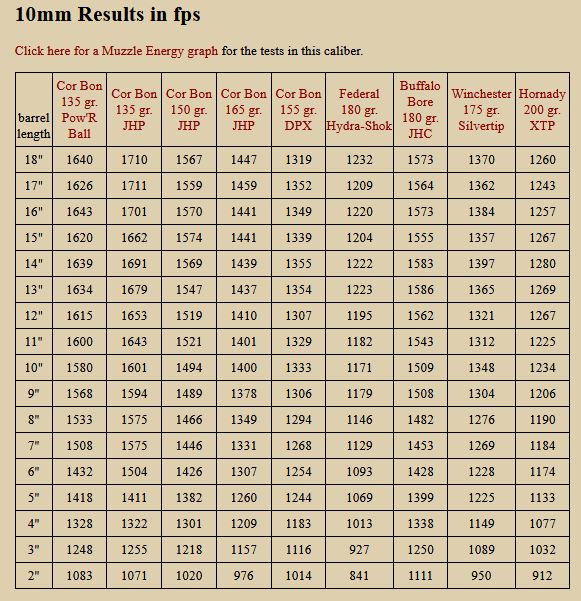 10mm Results in fps

Click here for a Muzzle Energy graph for the tests in this caliber.

| barrel length | Cor Bon 135 gr. Pow'R Ball | Cor Bon 135 gr. JHP | Cor Bon 150 gr. JHP | Cor Bon 165 gr. JHP | Cor Bon 155 gr. DPX | Federal 180 gr. Hydra-Shok | Buffalo Bore 180 gr. JHC | Winchester 175 gr. Silvertip | Hornady 200 gr. XTP |
|---|---|---|---|---|---|---|---|---|---|
| 18" | 1640 | 1710 | 1567 | 1447 | 1319 | 1232 | 1573 | 1370 | 1260 |
| 17" | 1626 | 1711 | 1559 | 1459 | 1352 | 1209 | 1564 | 1362 | 1243 |
| 16" | 1643 | 1701 | 1570 | 1441 | 1349 | 1220 | 1573 | 1384 | 1257 |
| 15" | 1620 | 1662 | 1574 | 1441 | 1339 | 1204 | 1555 | 1357 | 1267 |
| 14" | 1639 | 1691 | 1569 | 1439 | 1355 | 1222 | 1583 | 1397 | 1280 |
| 13" | 1634 | 1679 | 1547 | 1437 | 1354 | 1223 | 1586 | 1365 | 1269 |
| 12" | 1615 | 1653 | 1519 | 1410 | 1307 | 1195 | 1562 | 1321 | 1267 |
| 11" | 1600 | 1643 | 1521 | 1401 | 1329 | 1182 | 1543 | 1312 | 1225 |
| 10" | 1580 | 1601 | 1494 | 1400 | 1333 | 1171 | 1509 | 1348 | 1234 |
| 9" | 1568 | 1594 | 1489 | 1378 | 1306 | 1179 | 1508 | 1304 | 1206 |
| 8" | 1533 | 1575 | 1466 | 1349 | 1294 | 1146 | 1482 | 1276 | 1190 |
| 7" | 1508 | 1575 | 1446 | 1331 | 1268 | 1129 | 1453 | 1269 | 1184 |
| 6" | 1432 | 1504 | 1426 | 1307 | 1254 | 1093 | 1428 | 1228 | 1174 |
| 5" | 1418 | 1411 | 1382 | 1260 | 1244 | 1069 | 1399 | 1225 | 1133 |
| 4" | 1328 | 1322 | 1301 | 1209 | 1183 | 1013 | 1338 | 1149 | 1077 |
| 3" | 1248 | 1255 | 1218 | 1157 | 1116 | 927 | 1250 | 1089 | 1032 |
| 2" | 1083 | 1071 | 1020 | 976 | 1014 | 841 | 1111 | 950 | 912 |